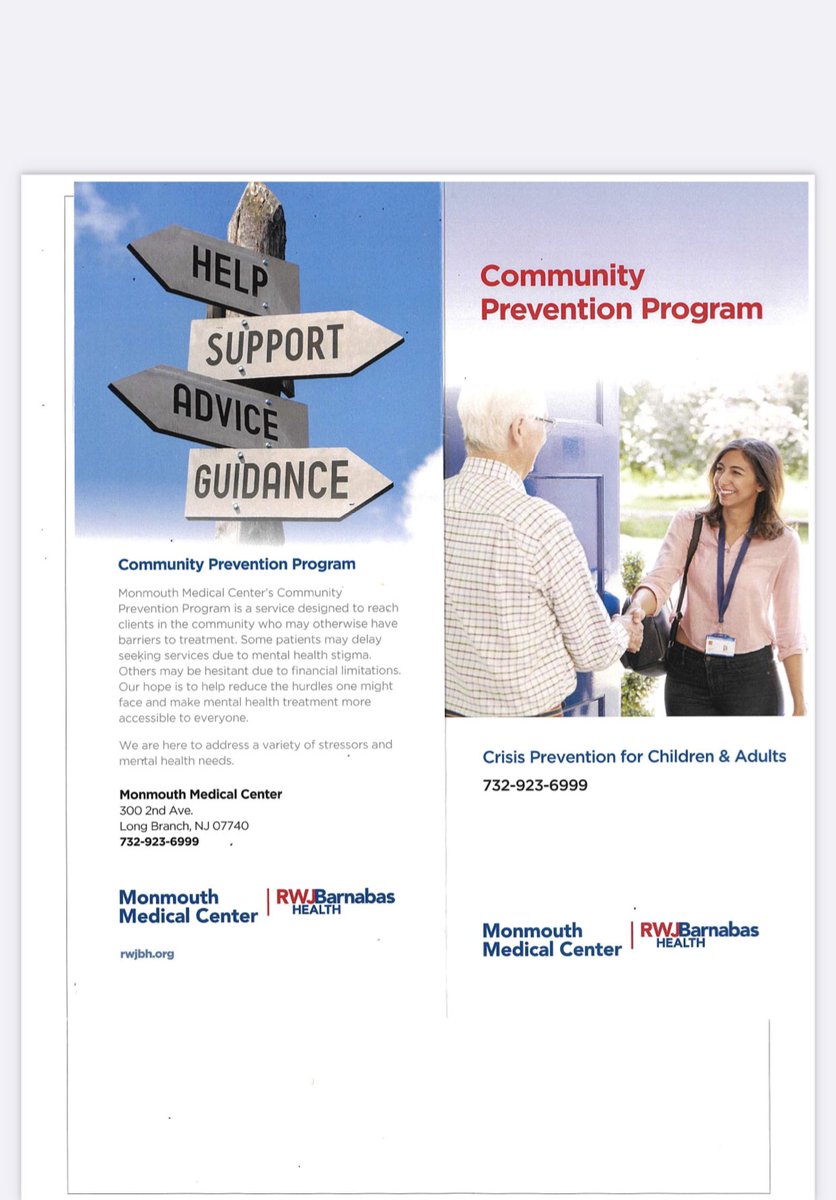 HELP
SUPPORT
ADVICE
GUIDANCE

Community Prevention Program

Monmouth Medical Center's Community Prevention Program is a service designed to reach clients in the community who may otherwise have barriers to treatment. Some patients may delay seeking services due to mental health stigma. Others may be hesitant due to financial limitations. Our hope is to help reduce the hurdles one might face and make mental health treatment more accessible to everyone.

We are here to address a variety of stressors and mental health needs.

Monmouth Medical Center
300 2nd Ave.
Long Branch, NJ 07740
732-923-6999

Monmouth Medical Center | RWJBarnabas HEALTH

rwjbh.org

Community Prevention Program

Crisis Prevention for Children & Adults
732-923-6999

Monmouth Medical Center | RWJBarnabas HEALTH